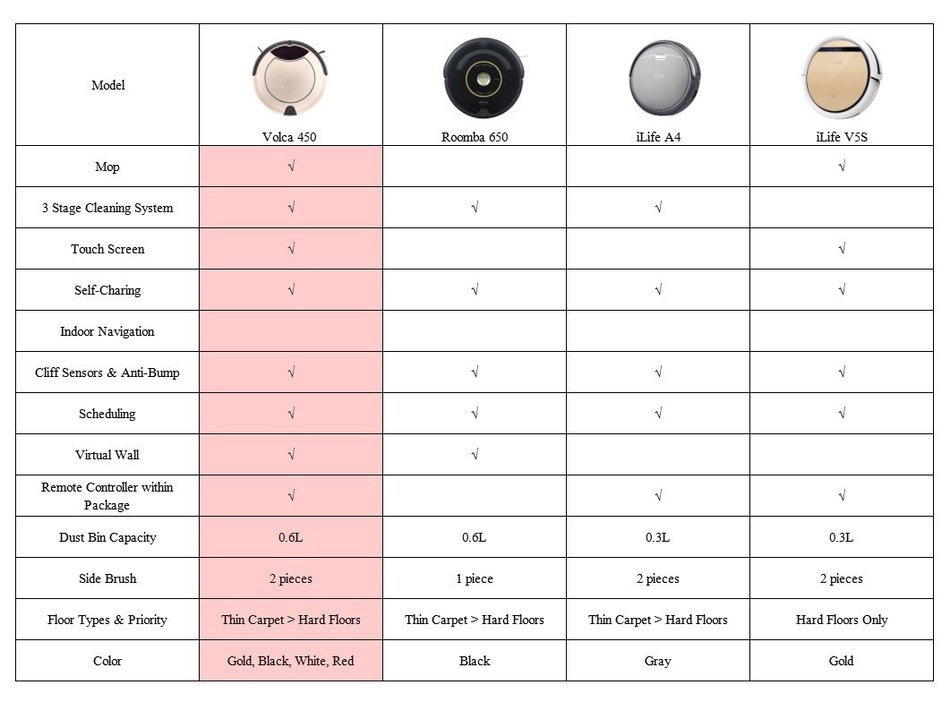 | Model | Volca 450 | Roomba 650 | iLife A4 | iLife V5S |
|---|---|---|---|---|
| Mop | √ | | | √ |
| 3 Stage Cleaning System | √ | √ | √ | |
| Touch Screen | √ | | | √ |
| Self-Charing | √ | √ | √ | √ |
| Indoor Navigation | | | | |
| Cliff Sensors & Anti-Bump | √ | √ | √ | √ |
| Scheduling | √ | √ | √ | √ |
| Virtual Wall | √ | √ | | |
| Remote Controller within Package | √ | | √ | √ |
| Dust Bin Capacity | 0.6L | 0.6L | 0.3L | 0.3L |
| Side Brush | 2 pieces | 1 piece | 2 pieces | 2 pieces |
| Floor Types & Priority | Thin Carpet > Hard Floors | Thin Carpet > Hard Floors | Thin Carpet > Hard Floors | Hard Floors Only |
| Color | Gold, Black, White, Red | Black | Gray | Gold |